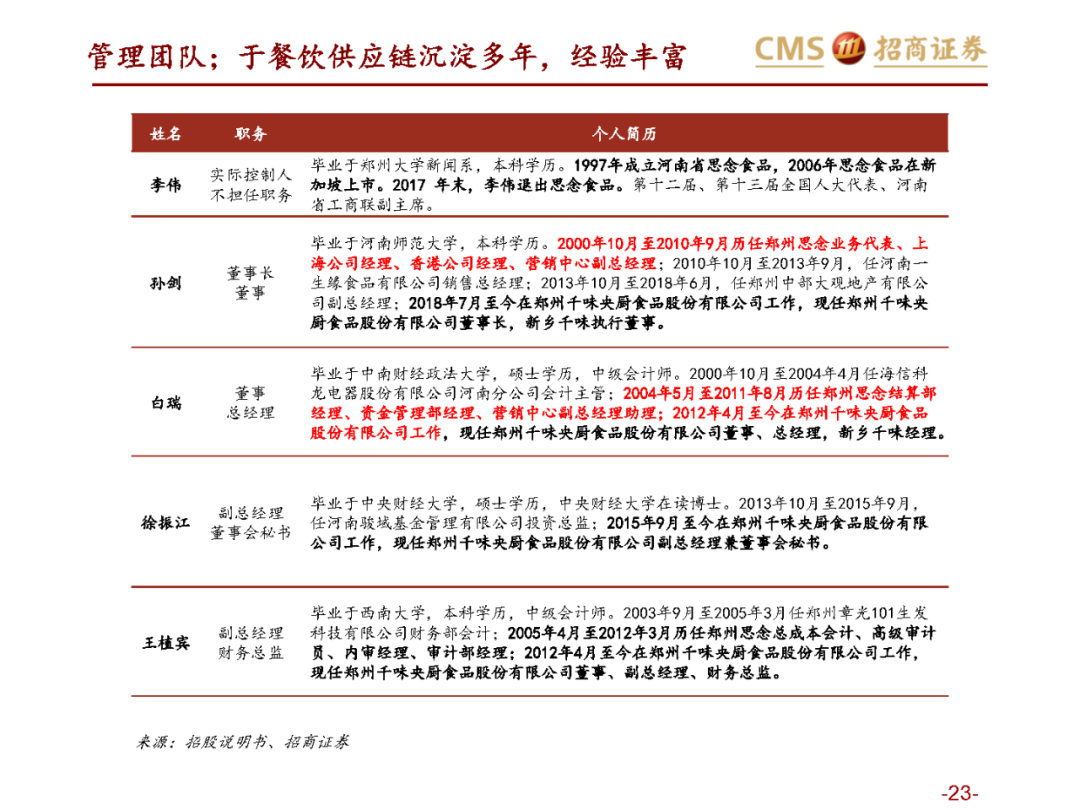 管理团队；于餐饮供应链沉淀多年，经验丰富

CMS 招商证券

| 姓名 | 职务 | 个人简历 |
|---|---|---|
| 李伟 | 实际控制人 不担任职务 | 毕业于郑州大学新闻系，本科学历。1997年成立河南省思念食品，2006年思念食品在新加坡上市。2017 年末，李伟退出思念食品。第十二届、第十三届全国人大代表、河南省工商联副主席。 |
| 孙剑 | 董事长 董事 | 毕业于河南师范大学，本科学历。2000年10月至2010年9月历任郑州思念业务代表、上海公司经理、香港公司经理、营销中心副总经理；2010年10月至2013年9月，任河南一生缘食品有限公司销售总经理；2013年10月至2018年6月，任郑州中部大观地产有限公司副总经理；2018年7月至今在郑州千味央厨食品股份有限公司工作，现任郑州千味央厨食品股份有限公司董事长，新乡千味执行董事。 |
| 白瑞 | 董事 总经理 | 毕业于中南财经政法大学，硕士学历，中级会计师。2000年10月至2004年4月任海信科龙电器股份有限公司河南分公司会计主管；2004年5月至2011年8月历任郑州思念结算部经理、资金管理部经理、营销中心副总经理助理；2012年4月至今在郑州千味央厨食品股份有限公司工作，现任郑州千味央厨食品股份有限公司董事、总经理，新乡千味经理。 |
| 徐振江 | 副总经理 董事会秘书 | 毕业于中央财经大学，硕士学历，中央财经大学在读博士。2013年10月至2015年9月，任河南骏域基金管理有限公司投资总监；2015年9月至今在郑州千味央厨食品股份有限公司工作，现任郑州千味央厨食品股份有限公司副总经理兼董事会秘书。 |
| 王植宾 | 副总经理 财务总监 | 毕业于西南大学，本科学历，中级会计师。2003年9月至2005年3月任郑州章光101生发科技有限公司财务部会计；2005年4月至2012年3月历任郑州思念总成本会计、高级审计员、内审经理、审计部经理；2012年4月至今在郑州千味央厨食品股份有限公司工作，现任郑州千味央厨食品股份有限公司董事、副总经理、财务总监。 |

来源：招股说明书、招商证券

-23-